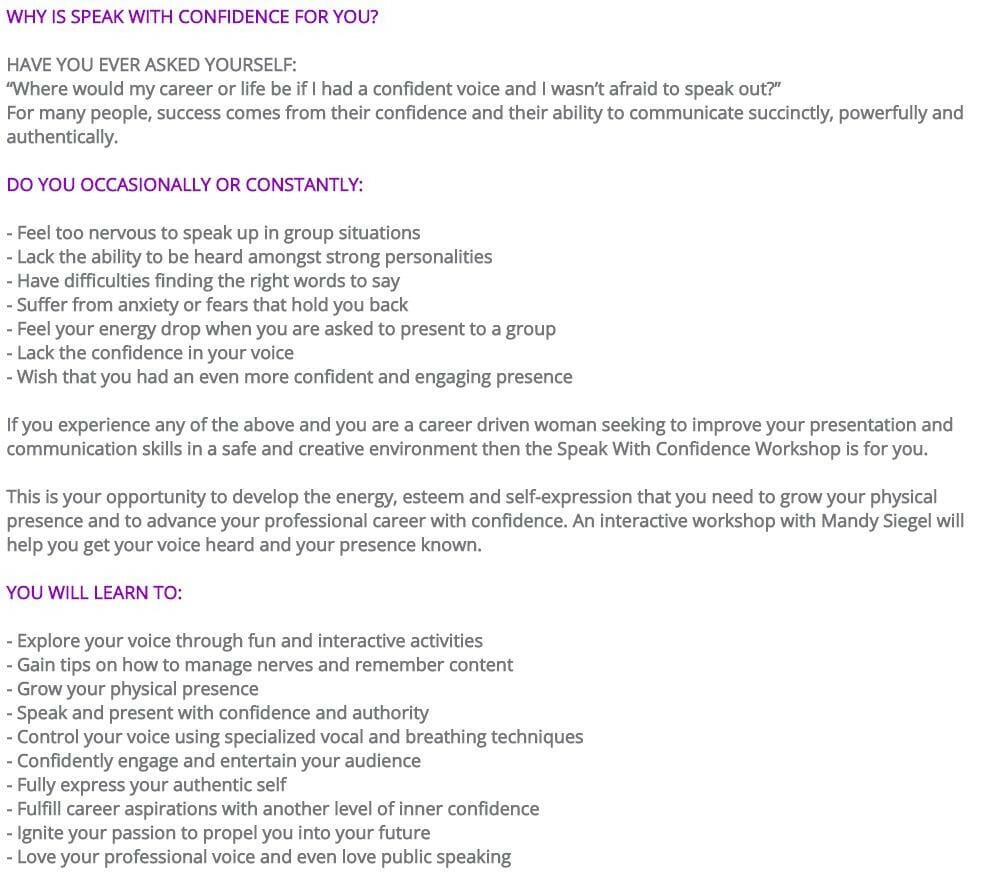 WHY IS SPEAK WITH CONFIDENCE FOR YOU?

HAVE YOU EVER ASKED YOURSELF:
“Where would my career or life be if I had a confident voice and I wasn’t afraid to speak out?”
For many people, success comes from their confidence and their ability to communicate succinctly, powerfully and authentically.

DO YOU OCCASIONALLY OR CONSTANTLY:

- Feel too nervous to speak up in group situations
- Lack the ability to be heard amongst strong personalities
- Have difficulties finding the right words to say
- Suffer from anxiety or fears that hold you back
- Feel your energy drop when you are asked to present to a group
- Lack the confidence in your voice
- Wish that you had an even more confident and engaging presence

If you experience any of the above and you are a career driven woman seeking to improve your presentation and communication skills in a safe and creative environment then the Speak With Confidence Workshop is for you.

This is your opportunity to develop the energy, esteem and self-expression that you need to grow your physical presence and to advance your professional career with confidence. An interactive workshop with Mandy Siegel will help you get your voice heard and your presence known.

YOU WILL LEARN TO:

- Explore your voice through fun and interactive activities
- Gain tips on how to manage nerves and remember content
- Grow your physical presence
- Speak and present with confidence and authority
- Control your voice using specialized vocal and breathing techniques
- Confidently engage and entertain your audience
- Fully express your authentic self
- Fulfill career aspirations with another level of inner confidence
- Ignite your passion to propel you into your future
- Love your professional voice and even love public speaking